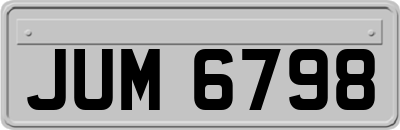 JUM 6798